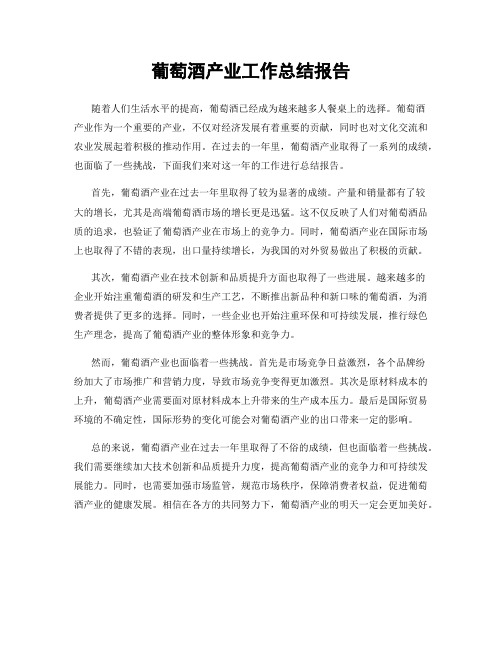 葡萄酒产业工作总结报告

随着人们生活水平的提高，葡萄酒已经成为越来越多人餐桌上的选择。葡萄酒产业作为一个重要的产业，不仅对经济发展有着重要的贡献，同时也对文化交流和农业发展起着积极的推动作用。在过去的一年里，葡萄酒产业取得了一系列的成绩，也面临了一些挑战，下面我们来对这一年的工作进行总结报告。

首先，葡萄酒产业在过去一年里取得了较为显著的成绩。产量和销量都有了较大的增长，尤其是高端葡萄酒市场的增长更是迅猛。这不仅反映了人们对葡萄酒品质的追求，也验证了葡萄酒产业在市场上的竞争力。同时，葡萄酒产业在国际市场上也取得了不错的表现，出口量持续增长，为我国的对外贸易做出了积极的贡献。

其次，葡萄酒产业在技术创新和品质提升方面也取得了一些进展。越来越多的企业开始注重葡萄酒的研发和生产工艺，不断推出新品种和新口味的葡萄酒，为消费者提供了更多的选择。同时，一些企业也开始注重环保和可持续发展，推行绿色生产理念，提高了葡萄酒产业的整体形象和竞争力。

然而，葡萄酒产业也面临着一些挑战。首先是市场竞争日益激烈，各个品牌纷纷加大了市场推广和营销力度，导致市场竞争变得更加激烈。其次是原材料成本的上升，葡萄酒产业需要面对原材料成本上升带来的生产成本压力。最后是国际贸易环境的不确定性，国际形势的变化可能会对葡萄酒产业的出口带来一定的影响。

总的来说，葡萄酒产业在过去一年里取得了不俗的成绩，但也面临着一些挑战。我们需要继续加大技术创新和品质提升力度，提高葡萄酒产业的竞争力和可持续发展能力。同时，也需要加强市场监管，规范市场秩序，保障消费者权益，促进葡萄酒产业的健康发展。相信在各方的共同努力下，葡萄酒产业的明天一定会更加美好。